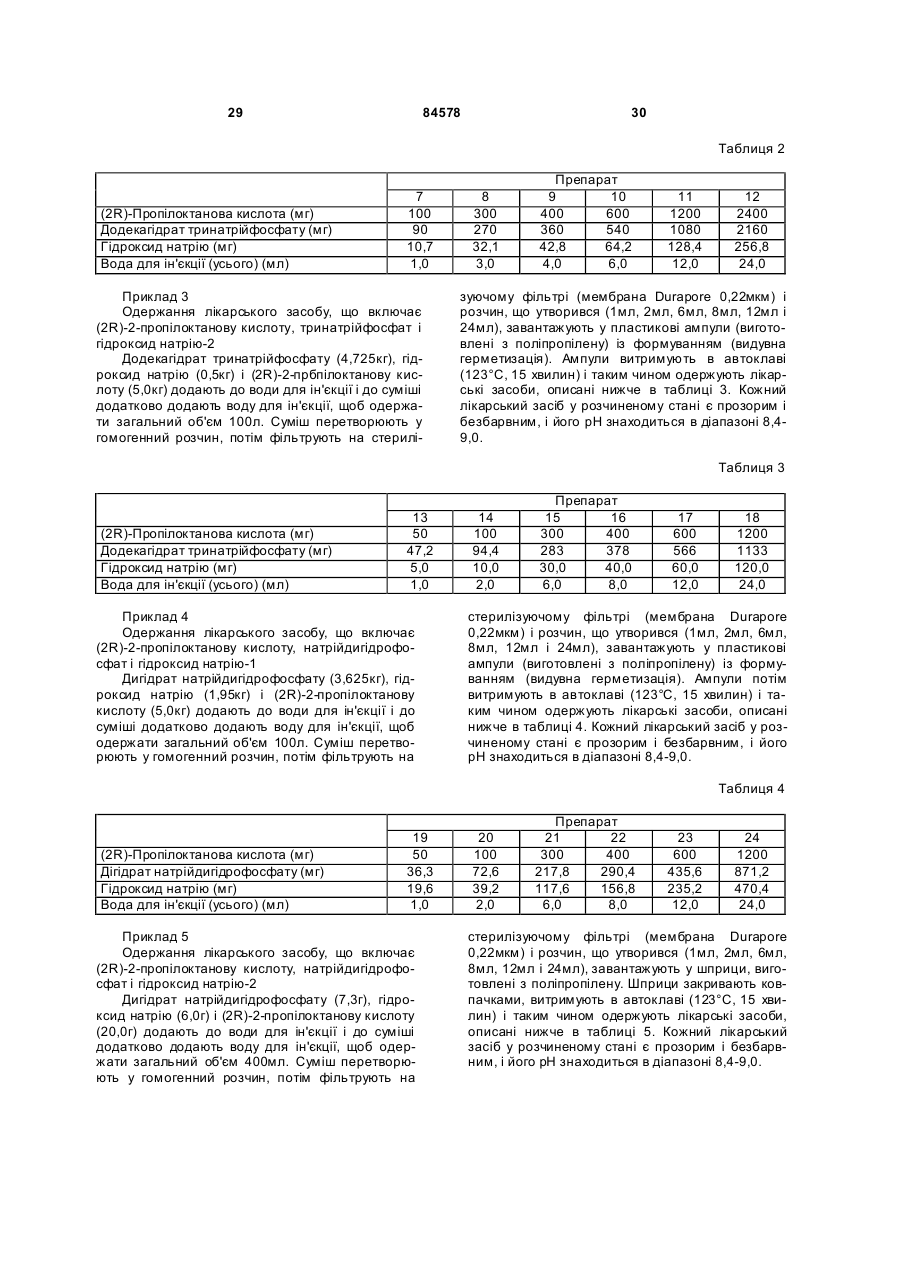 29 84578 30

Таблиця 2

| | Препарат | | | | | |
|---|---|---|---|---|---|---|
| | 7 | 8 | 9 | 10 | 11 | 12 |
| (2R)-Пропілоктанова кислота (мг) | 100 | 300 | 400 | 600 | 1200 | 2400 |
| Додекагідрат тринатрійфосфату (мг) | 90 | 270 | 360 | 540 | 1080 | 2160 |
| Гідроксид натрію (мг) | 10,7 | 32,1 | 42,8 | 64,2 | 128,4 | 256,8 |
| Вода для ін'єкції (усього) (мл) | 1,0 | 3,0 | 4,0 | 6,0 | 12,0 | 24,0 |

Приклад 3
Одержання лікарського засобу, що включає (2R)-2-пропілоктанову кислоту, тринатрійфосфат і гідроксид натрію-2
Додекагідрат тринатрійфосфату (4,725кг), гідроксид натрію (0,5кг) і (2R)-2-прбпілоктанову кислоту (5,0кг) додають до води для ін'єкції і до суміші додатково додають воду для ін'єкції, щоб одержати загальний об'єм 100л. Суміш перетворюють у гомогенний розчин, потім фільтрують на стерилізуючому фільтрі (мембрана Durapore 0,22мкм) і розчин, що утворився (1мл, 2мл, 6мл, 8мл, 12мл і 24мл), завантажують у пластикові ампули (виготовлені з поліпропілену) із формуванням (видувна герметизація). Ампули витримують в автоклаві (123°С, 15 хвилин) і таким чином одержують лікарські засоби, описані нижче в таблиці 3. Кожний лікарський засіб у розчиненому стані є прозорим і безбарвним, і його рН знаходиться в діапазоні 8,4-9,0.

Таблиця 3

| | Препарат | | | | | |
|---|---|---|---|---|---|---|
| | 13 | 14 | 15 | 16 | 17 | 18 |
| (2R)-Пропілоктанова кислота (мг) | 50 | 100 | 300 | 400 | 600 | 1200 |
| Додекагідрат тринатрійфосфату (мг) | 47,2 | 94,4 | 283 | 378 | 566 | 1133 |
| Гідроксид натрію (мг) | 5,0 | 10,0 | 30,0 | 40,0 | 60,0 | 120,0 |
| Вода для ін'єкції (усього) (мл) | 1,0 | 2,0 | 6,0 | 8,0 | 12,0 | 24,0 |

Приклад 4
Одержання лікарського засобу, що включає (2R)-2-пропілоктанову кислоту, натрійдигідрофосфат і гідроксид натрію-1
Дигідрат натрійдигідрофосфату (3,625кг), гідроксид натрію (1,95кг) і (2R)-2-пропілоктанову кислоту (5,0кг) додають до води для ін'єкції і до суміші додатково додають воду для ін'єкції, щоб одержати загальний об'єм 100л. Суміш перетворюють у гомогенний розчин, потім фільтрують на стерилізуючому фільтрі (мембрана Durapore 0,22мкм) і розчин, що утворився (1мл, 2мл, 6мл, 8мл, 12мл і 24мл), завантажують у пластикові ампули (виготовлені з поліпропілену) із формуванням (видувна герметизація). Ампули потім витримують в автоклаві (123°С, 15 хвилин) і таким чином одержують лікарські засоби, описані нижче в таблиці 4. Кожний лікарський засіб у розчиненому стані є прозорим і безбарвним, і його рН знаходиться в діапазоні 8,4-9,0.

Таблиця 4

| | Препарат | | | | | |
|---|---|---|---|---|---|---|
| | 19 | 20 | 21 | 22 | 23 | 24 |
| (2R)-Пропілоктанова кислота (мг) | 50 | 100 | 300 | 400 | 600 | 1200 |
| Дігідрат натрійдигідрофосфату (мг) | 36,3 | 72,6 | 217,8 | 290,4 | 435,6 | 871,2 |
| Гідроксид натрію (мг) | 19,6 | 39,2 | 117,6 | 156,8 | 235,2 | 470,4 |
| Вода для ін'єкції (усього) (мл) | 1,0 | 2,0 | 6,0 | 8,0 | 12,0 | 24,0 |

Приклад 5
Одержання лікарського засобу, що включає (2R)-2-пропілоктанову кислоту, натрійдигідрофосфат і гідроксид натрію-2
Дигідрат натрійдигідрофосфату (7,3г), гідроксид натрію (6,0г) і (2R)-2-пропілоктанову кислоту (20,0г) додають до води для ін'єкції і до суміші додатково додають воду для ін'єкції, щоб одержати загальний об'єм 400мл. Суміш перетворюють у гомогенний розчин, потім фільтрують на стерилізуючому фільтрі (мембрана Durapore 0,22мкм) і розчин, що утворився (1мл, 2мл, 6мл, 8мл, 12мл і 24мл), завантажують у шприци, виготовлені з поліпропілену. Шприци закривають ковпачками, витримують в автоклаві (123°С, 15 хвилин) і таким чином одержують лікарські засоби, описані нижче в таблиці 5. Кожний лікарський засіб у розчиненому стані є прозорим і безбарвним, і його рН знаходиться в діапазоні 8,4-9,0.